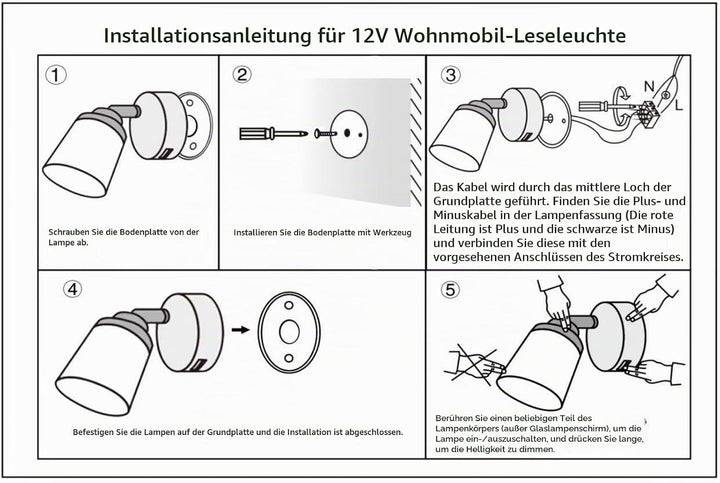 Installationsanleitung für 12V Wohnmobil-Leseleuchte

①

Schrauben Sie die Bodenplatte von der Lampe ab.

②

Installieren Sie die Bodenplatte mit Werkzeug

③

N

L

Das Kabel wird durch das mittlere Loch der Grundplatte geführt. Finden Sie die Plus- und Minuskabel in der Lampenfassung (Die rote Leitung ist Plus und die schwarze ist Minus) und verbinden Sie diese mit den vorgesehenen Anschlüssen des Stromkreises.

④

Befestigen Sie die Lampen auf der Grundplatte und die Installation ist abgeschlossen.

⑤

Berühren Sie einen beliebigen Teil des Lampenkörpers (außer Glaslampenschirm), um die Lampe ein-/auszuschalten, und drücken Sie lange, um die Helligkeit zu dimmen.